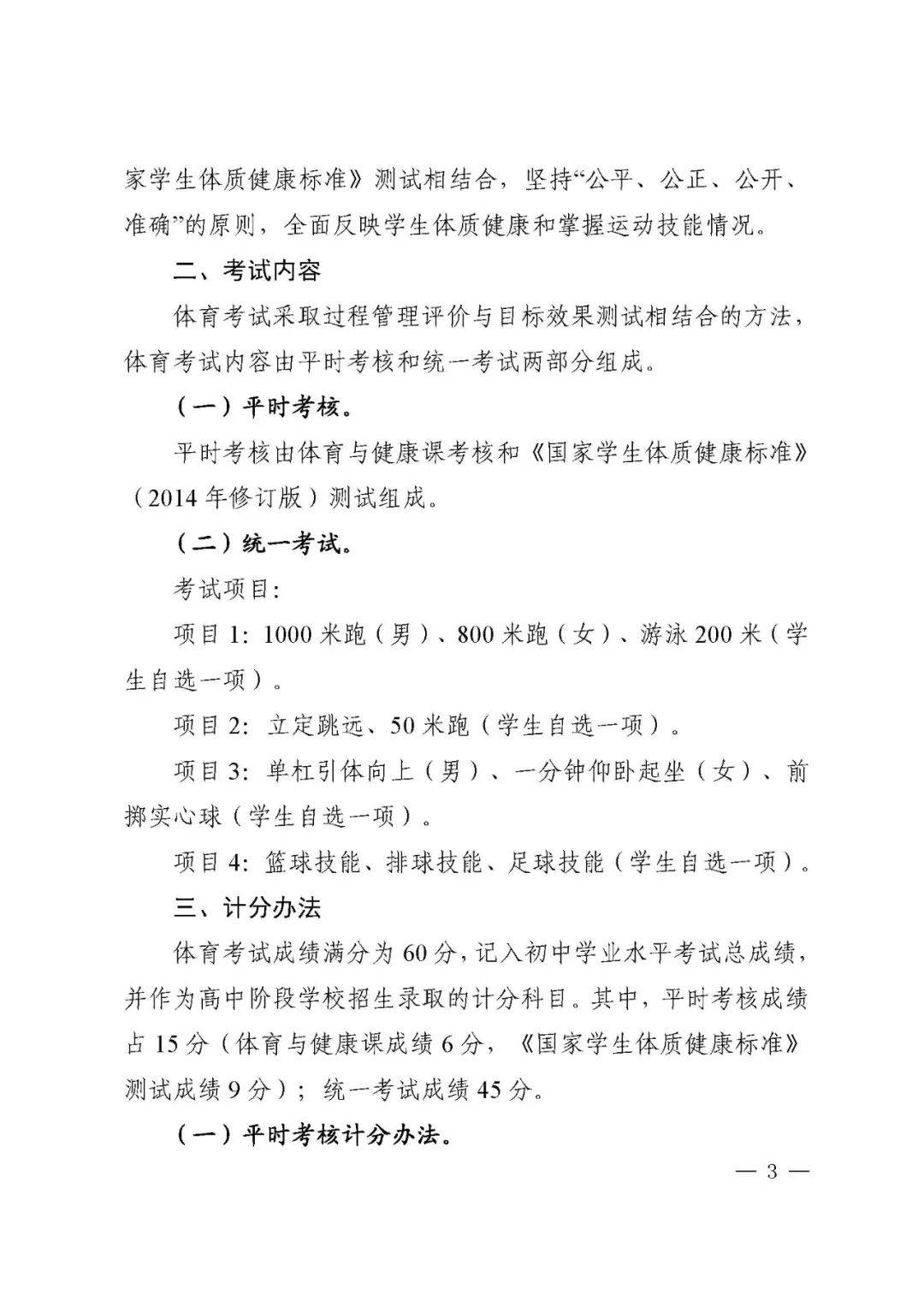 家学生体质健康标准》测试相结合，坚持“公平、公正、公开、准确”的原则，全面反映学生体质健康和掌握运动技能情况。

二、考试内容

体育考试采取过程管理评价与目标效果测试相结合的方法，体育考试内容由平时考核和统一考试两部分组成。

（一）平时考核。

平时考核由体育与健康课考核和《国家学生体质健康标准》（2014 年修订版）测试组成。

（二）统一考试。

考试项目：

项目 1：1000 米跑（男）、800 米跑（女）、游泳 200 米（学生自选一项）。

项目 2：立定跳远、50 米跑（学生自选一项）。

项目 3：单杠引体向上（男）、一分钟仰卧起坐（女）、前掷实心球（学生自选一项）。

项目 4：篮球技能、排球技能、足球技能（学生自选一项）。

三、计分办法

体育考试成绩满分为 60 分，记入初中学业水平考试总成绩，并作为高中阶段学校招生录取的计分科目。其中，平时考核成绩占 15 分（体育与健康课成绩 6 分，《国家学生体质健康标准》测试成绩 9 分）；统一考试成绩 45 分。

（一）平时考核计分办法。

— 3 —